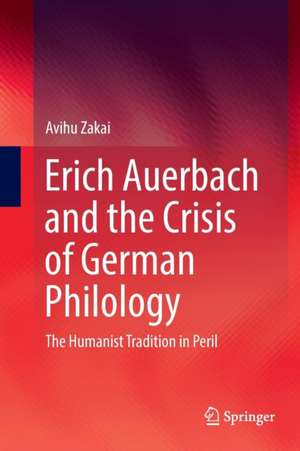 Avihu Zakai

Erich Auerbach and the Crisis of German Philology

The Humanist Tradition in Peril

Springer